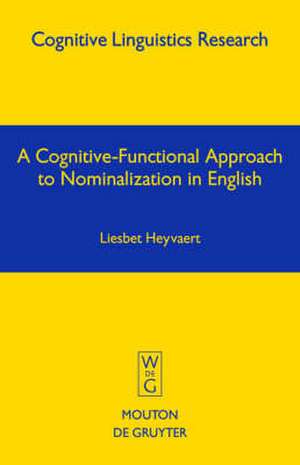 Cognitive Linguistics Research

A Cognitive-Functional Approach to Nominalization in English

Liesbet Heyvaert

W
DE
G

MOUTON
DE GRUYTER